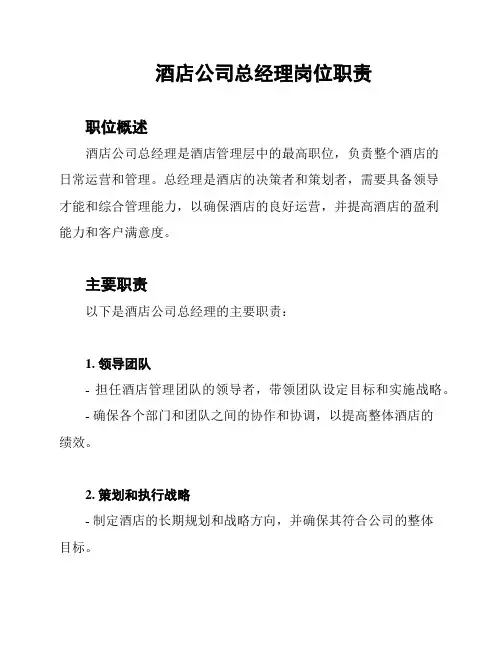 酒店公司总经理岗位职责

职位概述

酒店公司总经理是酒店管理层中的最高职位，负责整个酒店的日常运营和管理。总经理是酒店的决策者和策划者，需要具备领导才能和综合管理能力，以确保酒店的良好运营，并提高酒店的盈利能力和客户满意度。

主要职责

以下是酒店公司总经理的主要职责：

1. 领导团队

- 担任酒店管理团队的领导者，带领团队设定目标和实施战略。

- 确保各个部门和团队之间的协作和协调，以提高整体酒店的绩效。

2. 策划和执行战略

- 制定酒店的长期规划和战略方向，并确保其符合公司的整体目标。